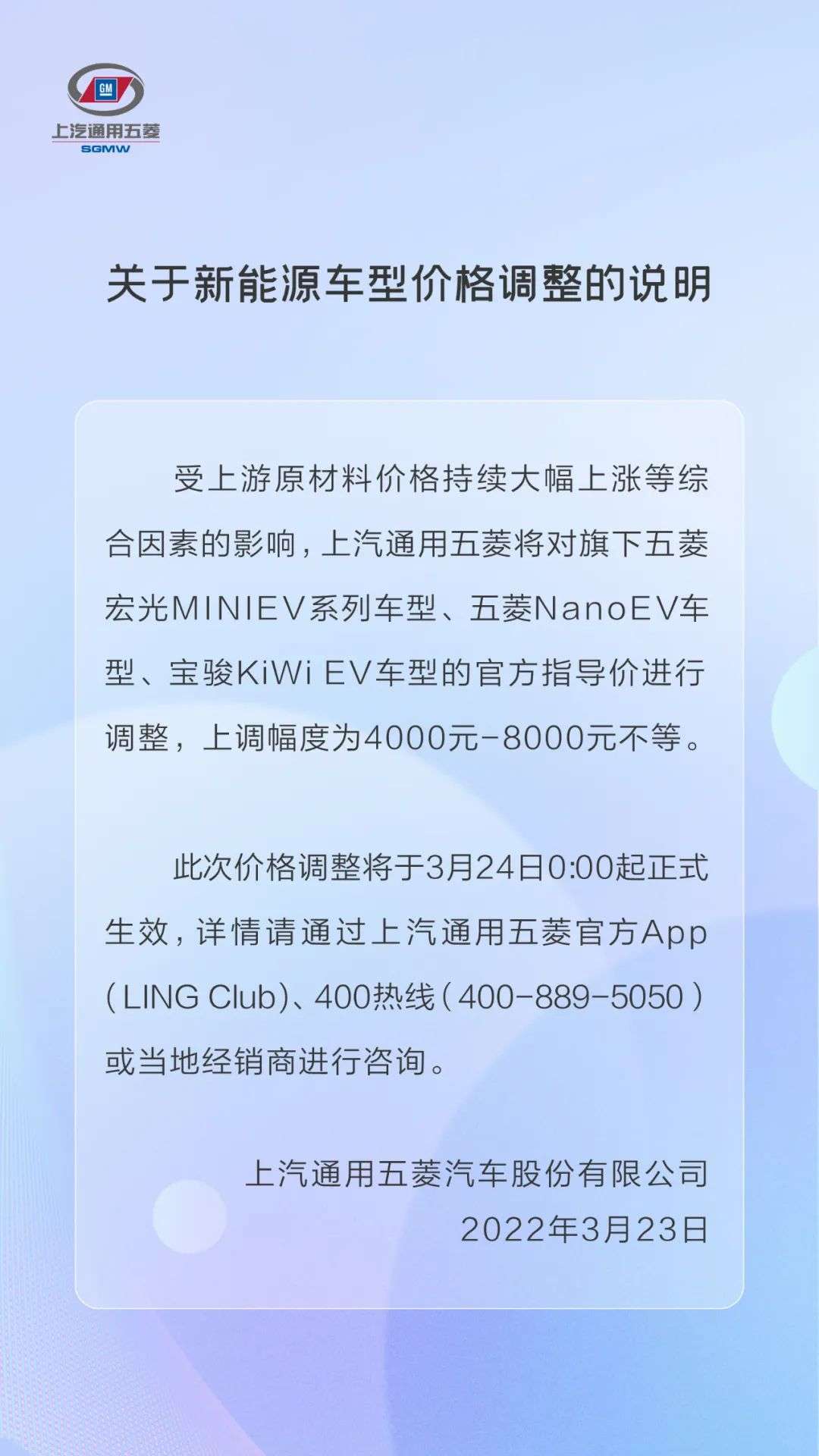 GM
上汽通用五菱
SGMW

关于新能源车型价格调整的说明

受上游原材料价格持续大幅上涨等综合因素的影响，上汽通用五菱将对旗下五菱宏光MINIEV系列车型、五菱NanoEV车型、宝骏KiWi EV车型的官方指导价进行调整，上调幅度为4000元-8000元不等。

此次价格调整将于3月24日0:00起正式生效，详情请通过上汽通用五菱官方App（LING Club）、400热线（400-889-5050）或当地经销商进行咨询。

上汽通用五菱汽车股份有限公司
2022年3月23日